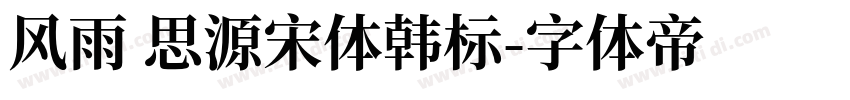 风雨 思源宋体韩标-字体帝